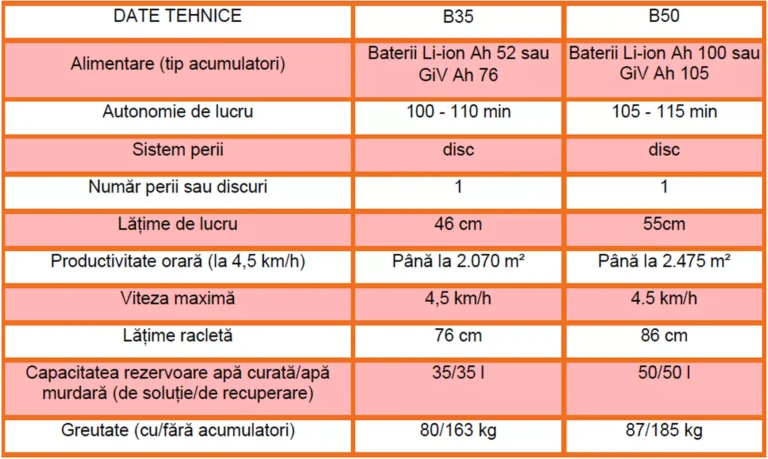 | DATE TEHNICE | B35 | B50 |
|---|---|---|
| Alimentare (tip acumulatori) | Baterii Li-ion Ah 52 sau GiV Ah 76 | Baterii Li-ion Ah 100 sau GiV Ah 105 |
| Autonomie de lucru | 100 - 110 min | 105 - 115 min |
| Sistem perii | disc | disc |
| Număr perii sau discuri | 1 | 1 |
| Lățime de lucru | 46 cm | 55cm |
| Productivitate orară (la 4,5 km/h) | Până la 2.070 m² | Până la 2.475 m² |
| Viteza maximă | 4,5 km/h | 4.5 km/h |
| Lățime racletă | 76 cm | 86 cm |
| Capacitatea rezervoare apă curată/apă murdară (de soluție/de recuperare) | 35/35 l | 50/50 l |
| Greutate (cu/fără acumulatori) | 80/163 kg | 87/185 kg |